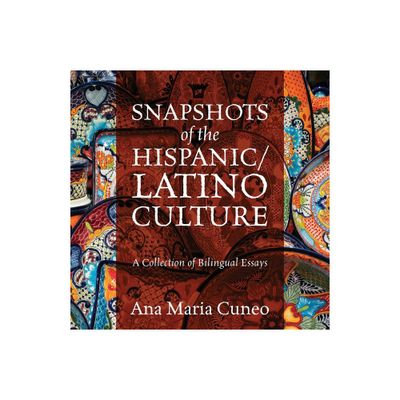 SNAPSHOTS
of the
HISPANIC/
LATINO
CULTURE

A Collection of Bilingual Essays

Ana Maria Cuneo